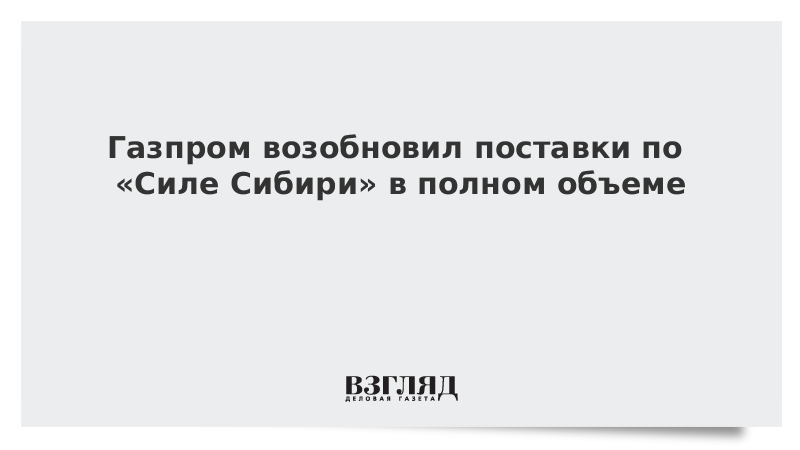 Газпром возобновил поставки по «Силе Сибири» в полном объеме

ВЗГЛЯД
ДЕЛОВАЯ ГАЗЕТА